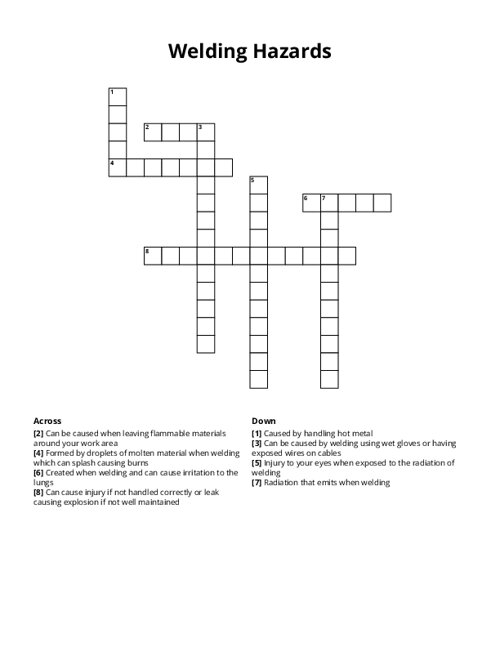 Welding Hazards

1
2
3
4
5
6
7
8

Across
[2] Can be caused when leaving flammable materials around your work area
[4] Formed by droplets of molten material when welding which can splash causing burns
[6] Created when welding and can cause irritation to the lungs
[8] Can cause injury if not handled correctly or leak causing explosion if not well maintained

Down
[1] Caused by handling hot metal
[3] Can be caused by welding using wet gloves or having exposed wires on cables
[5] Injury to your eyes when exposed to the radiation of welding
[7] Radiation that emits when welding